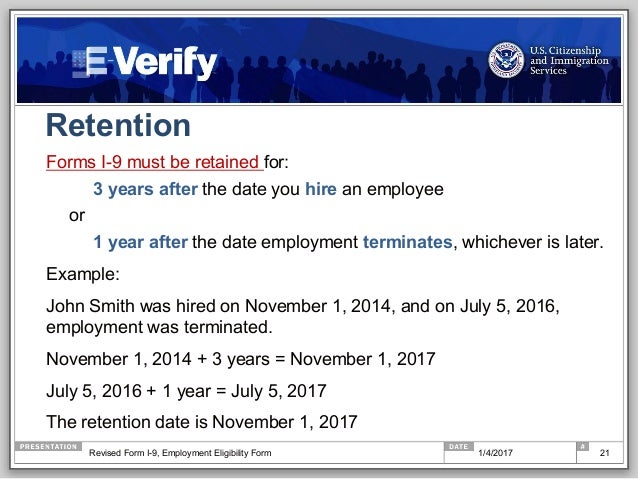 E-Verify

U.S. Citizenship and Immigration Services

Retention

Forms I-9 must be retained for:

3 years after the date you hire an employee

or

1 year after the date employment terminates, whichever is later.

Example:

John Smith was hired on November 1, 2014, and on July 5, 2016, employment was terminated.

November 1, 2014 + 3 years = November 1, 2017

July 5, 2016 + 1 year = July 5, 2017

The retention date is November 1, 2017

PRESENTATION Revised Form I-9, Employment Eligibility Form DATE 1/4/2017 # 21